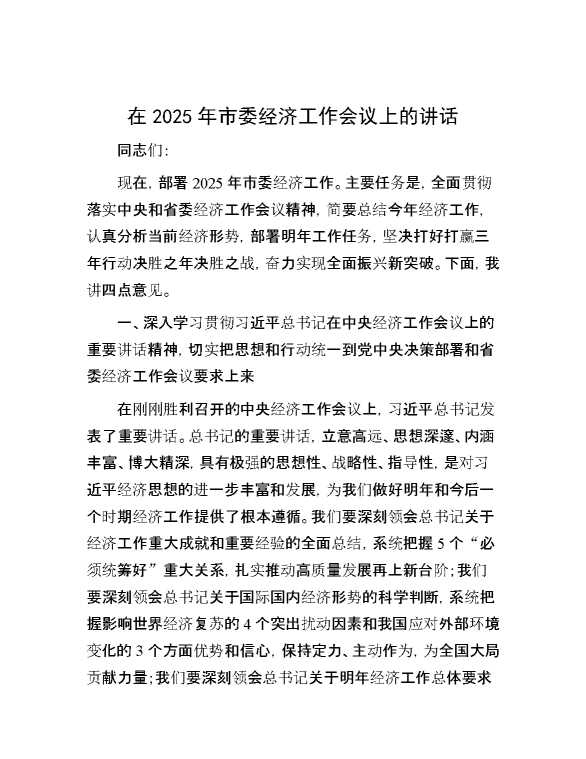 在 2025 年市委经济工作会议上的讲话

同志们:

现在，部署 2025 年市委经济工作。主要任务是，全面贯彻落实中央和省委经济工作会议精神，简要总结今年经济工作，认真分析当前经济形势，部署明年工作任务，坚决打好打赢三年行动决胜之年决胜之战，奋力实现全面振兴新突破。下面，我讲四点意见。

一、深入学习贯彻习近平总书记在中央经济工作会议上的重要讲话精神，切实把思想和行动统一到党中央决策部署和省委经济工作会议要求上来

在刚刚胜利召开的中央经济工作会议上，习近平总书记发表了重要讲话。总书记的重要讲话，立意高远、思想深邃、内涵丰富、博大精深，具有极强的思想性、战略性、指导性，是对习近平经济思想的进一步丰富和发展，为我们做好明年和今后一个时期经济工作提供了根本遵循。我们要深刻领会总书记关于经济工作重大成就和重要经验的全面总结，系统把握 5 个“必须统筹好”重大关系，扎实推动高质量发展再上新台阶;我们要深刻领会总书记关于国际国内经济形势的科学判断，系统把握影响世界经济复苏的 4 个突出扰动因素和我国应对外部环境变化的 3 个方面优势和信心，保持定力、主动作为，为全国大局贡献力量;我们要深刻领会总书记关于明年经济工作总体要求